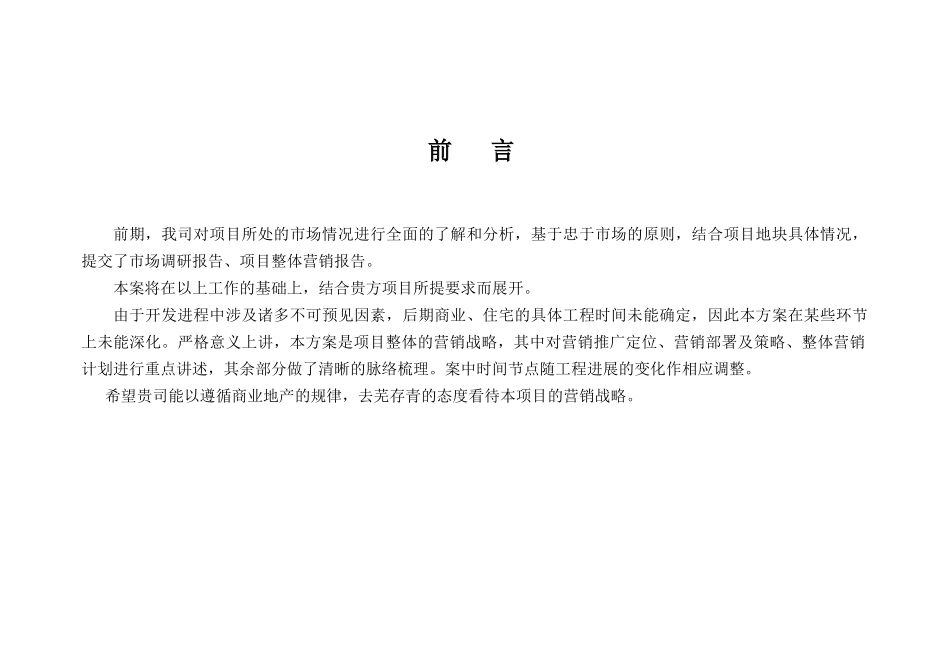 前　言

前期，我司对项目所处的市场情况进行全面的了解和分析，基于忠于市场的原则，结合项目地块具体情况，提交了市场调研报告、项目整体营销报告。

本案将在以上工作的基础上，结合贵方项目所提要求而展开。

由于开发进程中涉及诸多不可预见因素，后期商业、住宅的具体工程时间未能确定，因此本方案在某些环节上未能深化。严格意义上讲，本方案是项目整体的营销战略，其中对营销推广定位、营销部署及策略、整体营销计划进行重点讲述，其余部分做了清晰的脉络梳理。案中时间节点随工程进展的变化作相应调整。

希望贵司能以遵循商业地产的规律，去芜存青的态度看待本项目的营销战略。